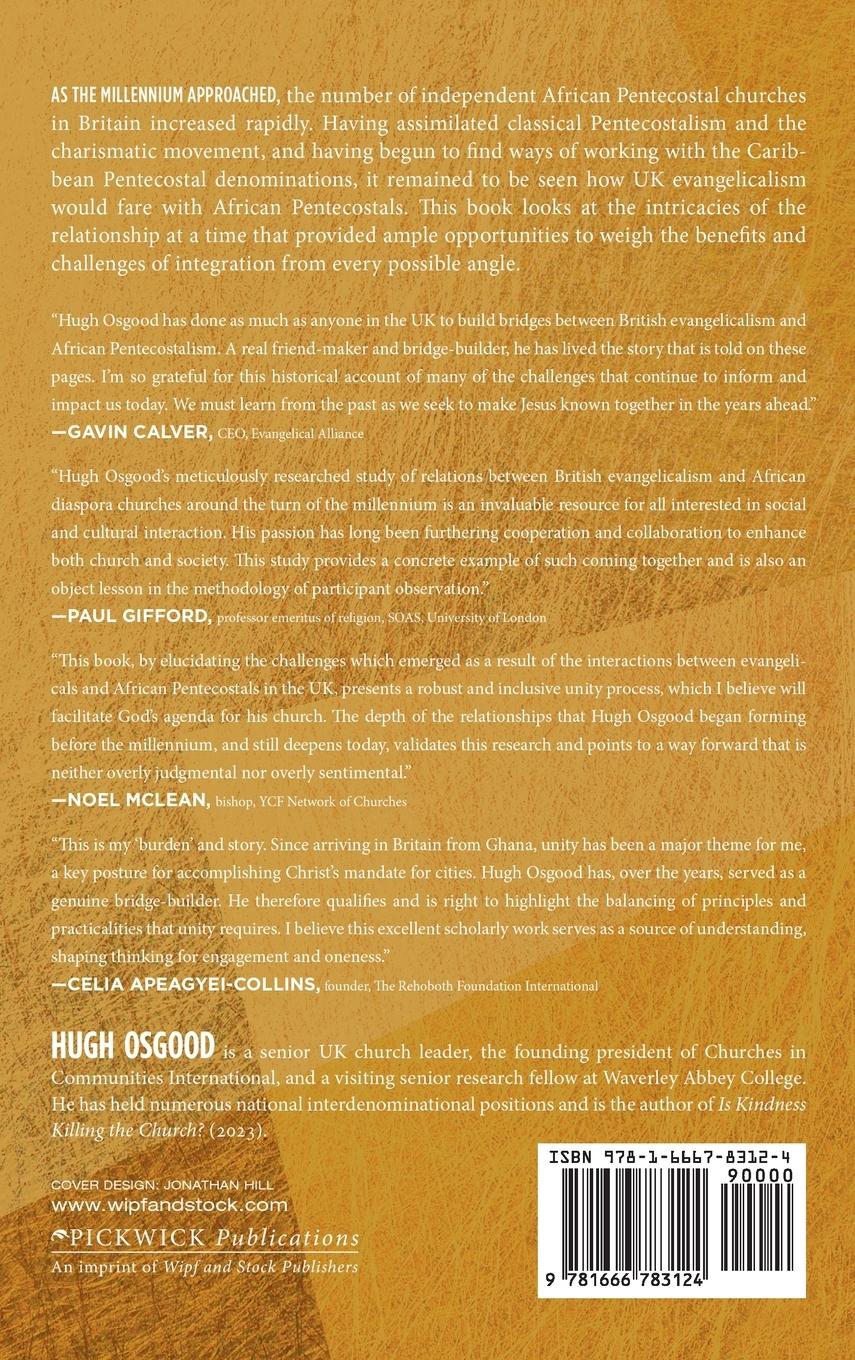 AS THE MILLENNIUM APPROACHED, the number of independent African Pentecostal churches in Britain increased rapidly. Having assimilated classical Pentecostalism and the charismatic movement, and having begun to find ways of working with the Caribbean Pentecostal denominations, it remained to be seen how UK evangelicalism would fare with African Pentecostals. This book looks at the intricacies of the relationship at a time that provided ample opportunities to weigh the benefits and challenges of integration from every possible angle.

"Hugh Osgood has done as much as anyone in the UK to build bridges between British evangelicalism and African Pentecostalism. A real friend-maker and bridge-builder, he has lived the story that is told on these pages. I'm so grateful for this historical account of many of the challenges that continue to inform and impact us today. We must learn from the past as we seek to make Jesus known together in the years ahead."
—GAVIN CALVER, CEO, Evangelical Alliance

"Hugh Osgood's meticulously researched study of relations between British evangelicalism and African diaspora churches around the turn of the millennium is an invaluable resource for all interested in social and cultural interaction. His passion has long been furthering cooperation and collaboration to enhance both church and society. This study provides a concrete example of such coming together and is also an object lesson in the methodology of participant observation."
—PAUL GIFFORD, professor emeritus of religion, SOAS, University of London

"This book, by elucidating the challenges which emerged as a result of the interactions between evangelicals and African Pentecostals in the UK, presents a robust and inclusive unity process, which I believe will facilitate God's agenda for his church. The depth of the relationships that Hugh Osgood began forming before the millennium, and still deepens today, validates this research and points to a way forward that is neither overly judgmental nor overly sentimental."
—NOEL MCLEAN, bishop, YCF Network of Churches

"This is my 'burden' and story. Since arriving in Britain from Ghana, unity has been a major theme for me, a key posture for accomplishing Christ's mandate for cities. Hugh Osgood has, over the years, served as a genuine bridge-builder. He therefore qualifies and is right to highlight the balancing of principles and practicalities that unity requires. I believe this excellent scholarly work serves as a source of understanding, shaping thinking for engagement and oneness."
—CELIA APEAGYEI-COLLINS, founder, The Rehoboth Foundation International

HUGH OSGOOD is a senior UK church leader, the founding president of Churches in Communities International, and a visiting senior research fellow at Waverley Abbey College. He has held numerous national interdenominational positions and is the author of Is Kindness Killing the Church? (2023).

COVER DESIGN: JONATHAN HILL
www.wipfandstock.com
PICKWICK Publications
An imprint of Wipf and Stock Publishers

ISBN 978-1-6667-8312-4
90000
9 781666 783124